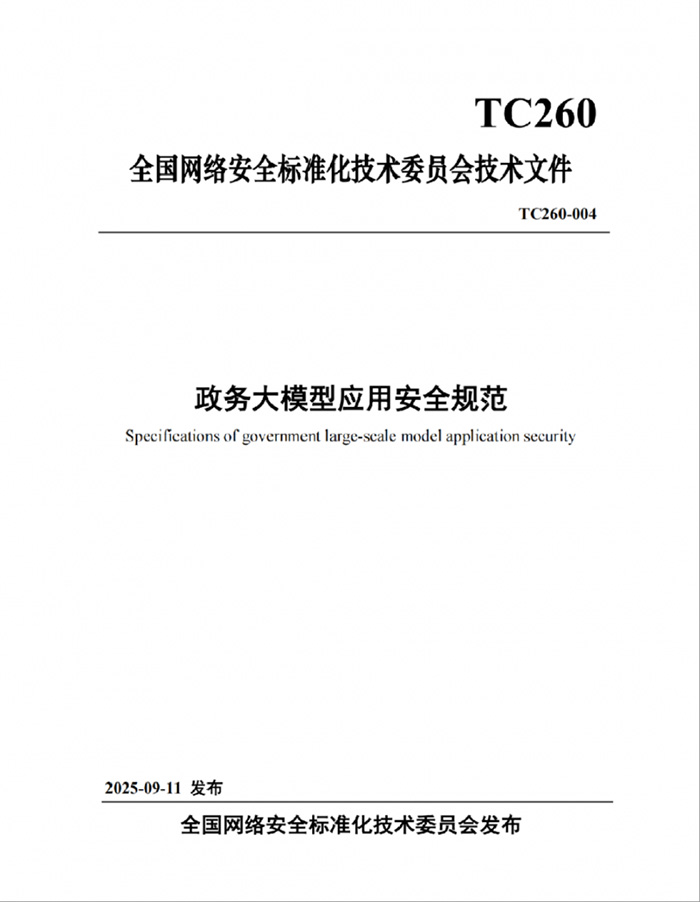 TC260

全国网络安全标准化技术委员会技术文件

TC260-004

政务大模型应用安全规范

Specifications of government large-scale model application security

2025-09-11 发布

全国网络安全标准化技术委员会发布